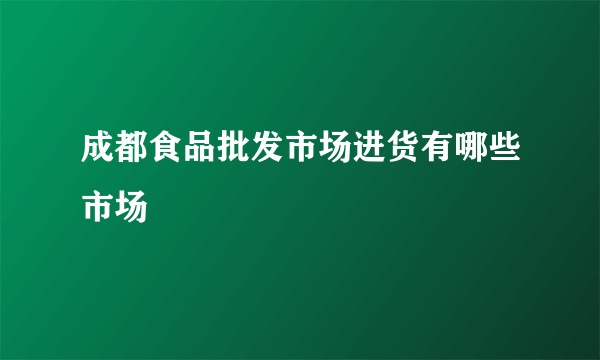 成都食品批发市场进货有哪些市场